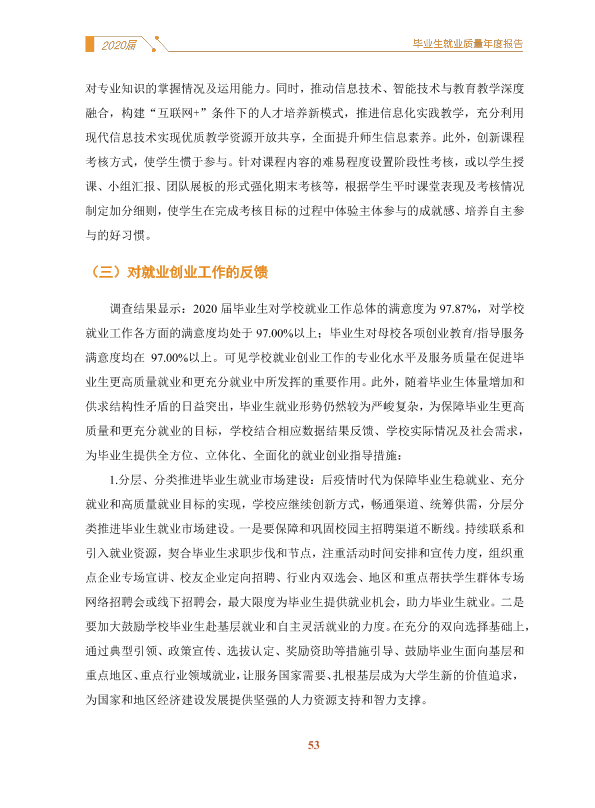 2020届

毕业生就业质量年度报告

对专业知识的掌握情况及运用能力。同时，推动信息技术、智能技术与教育教学深度融合，构建“互联网+”条件下的人才培养新模式，推进信息化实践教学，充分利用现代信息技术实现优质教学资源开放共享，全面提升师生信息素养。此外，创新课程考核方式，使学生惯于参与。针对课程内容的难易程度设置阶段性考核，或以学生授课、小组汇报、团队展板的形式强化期末考核等，根据学生平时课堂表现及考核情况制定加分细则，使学生在完成考核目标的过程中体验主体参与的成就感、培养自主参与的好习惯。

（三）对就业创业工作的反馈

调查结果显示：2020届毕业生对学校就业工作总体的满意度为97.87%，对学校就业工作各方面的满意度均处于97.00%以上；毕业生对母校各项创业教育/指导服务满意度均在97.00%以上。可见学校就业创业工作的专业化水平及服务质量在促进毕业生更高质量就业和更充分就业中所发挥的重要作用。此外，随着毕业生体量增加和供求结构性矛盾的日益突出，毕业生就业形势仍然较为严峻复杂，为保障毕业生更高质量和更充分就业的目标，学校结合相应数据结果反馈、学校实际情况及社会需求，为毕业生提供全方位、立体化、全面化的就业创业指导措施：

1.分层、分类推进毕业生就业市场建设：后疫情时代为保障毕业生稳就业、充分就业和高质量就业目标的实现，学校应继续创新方式，畅通渠道、统筹供需，分层分类推进毕业生就业市场建设。一是要保障和巩固校园主招聘渠道不断线。持续联系和引入就业资源，契合毕业生求职步伐和节点，注重活动时间安排和宣传力度，组织重点企业专场宣讲、校友企业定向招聘、行业内双选会、地区和重点帮扶学生群体专场网络招聘会或线下招聘会，最大限度为毕业生提供就业机会，助力毕业生就业。二是要加大鼓励学校毕业生赴基层就业和自主灵活就业的力度。在充分的双向选择基础上，通过典型引领、政策宣传、选拔认定、奖励资助等措施引导、鼓励毕业生面向基层和重点地区、重点行业领域就业，让服务国家需要、扎根基层成为大学生新的价值追求，为国家和地区经济建设发展提供坚强的人力资源支持和智力支撑。

53